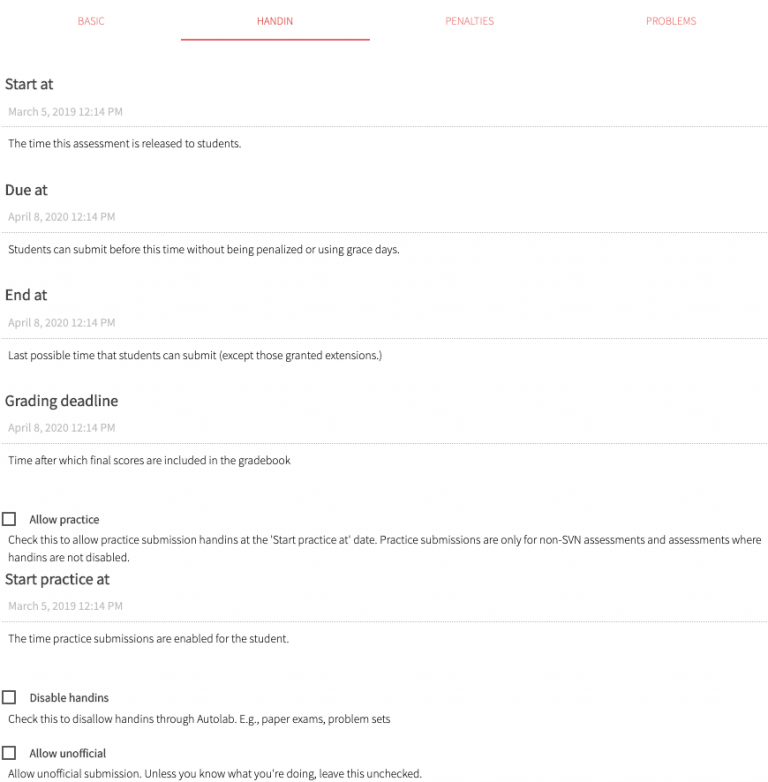 BASIC HANDIN PENALTIES PROBLEMS

Start at

March 5, 2019 12:14 PM

The time this assessment is released to students.

Due at

April 8, 2020 12:14 PM

Students can submit before this time without being penalized or using grace days.

End at

April 8, 2020 12:14 PM

Last possible time that students can submit (except those granted extensions.)

Grading deadline

April 8, 2020 12:14 PM

Time after which final scores are included in the gradebook

Allow practice

Check this to allow practice submission handins at the 'Start practice at' date. Practice submissions are only for non-SVN assessments and assessments where handins are not disabled.

Start practice at

March 5, 2019 12:14 PM

The time practice submissions are enabled for the student.

Disable handins

Check this to disallow handins through Autolab. E.g., paper exams, problem sets

Allow unofficial

Allow unofficial submission. Unless you know what you're doing, leave this unchecked.